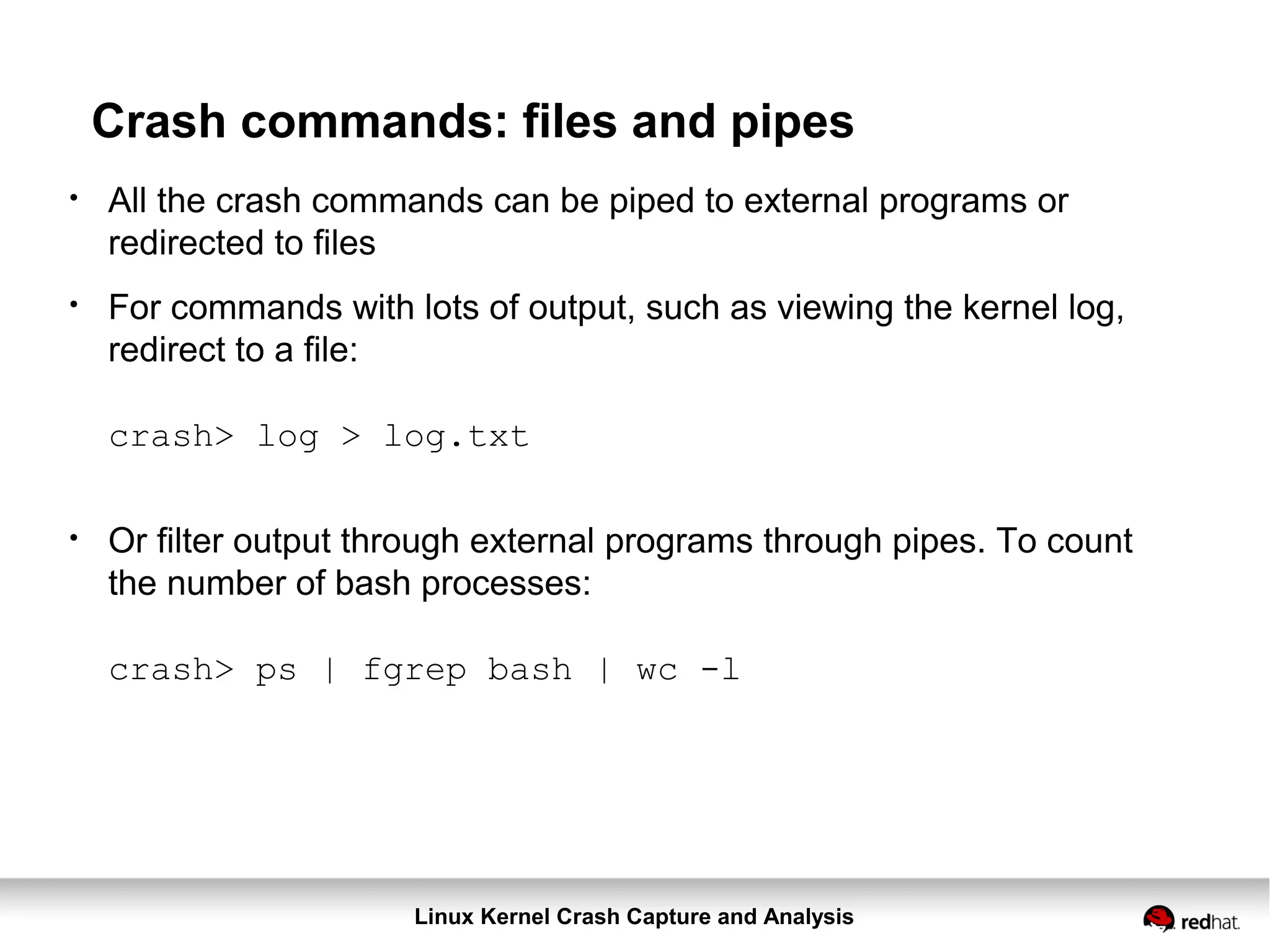 Crash commands: files and pipes

• All the crash commands can be piped to external programs or redirected to files

• For commands with lots of output, such as viewing the kernel log, redirect to a file:

crash> log > log.txt

• Or filter output through external programs through pipes. To count the number of bash processes:

crash> ps | fgrep bash | wc -l

Linux Kernel Crash Capture and Analysis

redhat.